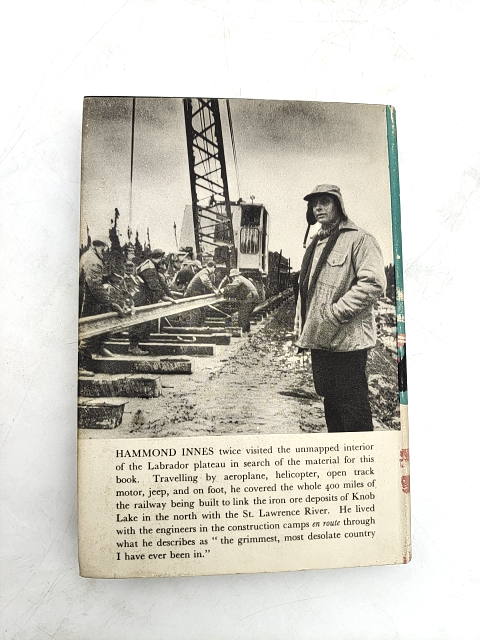 HAMMOND INNES twice visited the unmapped interior of the Labrador plateau in search of the material for this book. Travelling by aeroplane, helicopter, open track motor, jeep, and on foot, he covered the whole 400 miles of the railway being built to link the iron ore deposits of Knob Lake in the north with the St. Lawrence River. He lived with the engineers in the construction camps en route through what he describes as " the grimmest, most desolate country I have ever been in."